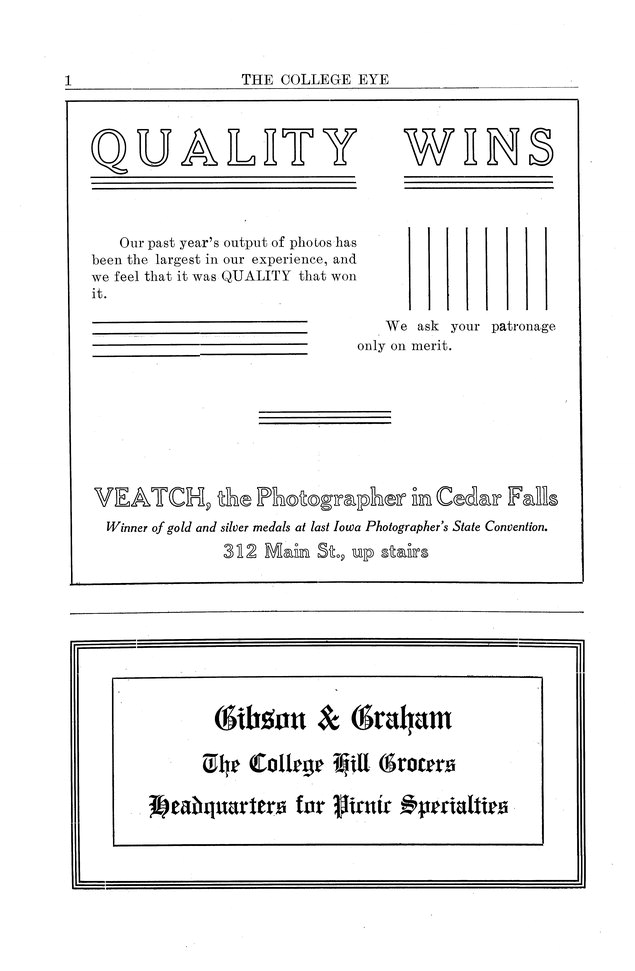 1 THE COLLEGE EYE

QUALITY WINS

Our past year's output of photos has been the largest in our experience, and we feel that it was QUALITY that won it.

We ask your patronage only on merit.

VEATCH, the Photographer in Cedar Falls

Winner of gold and silver medals at last Iowa Photographer's State Convention.

312 Main St., up stairs

Gibson & Graham

The College Hill Grocers

Headquarters for Picnic Specialties